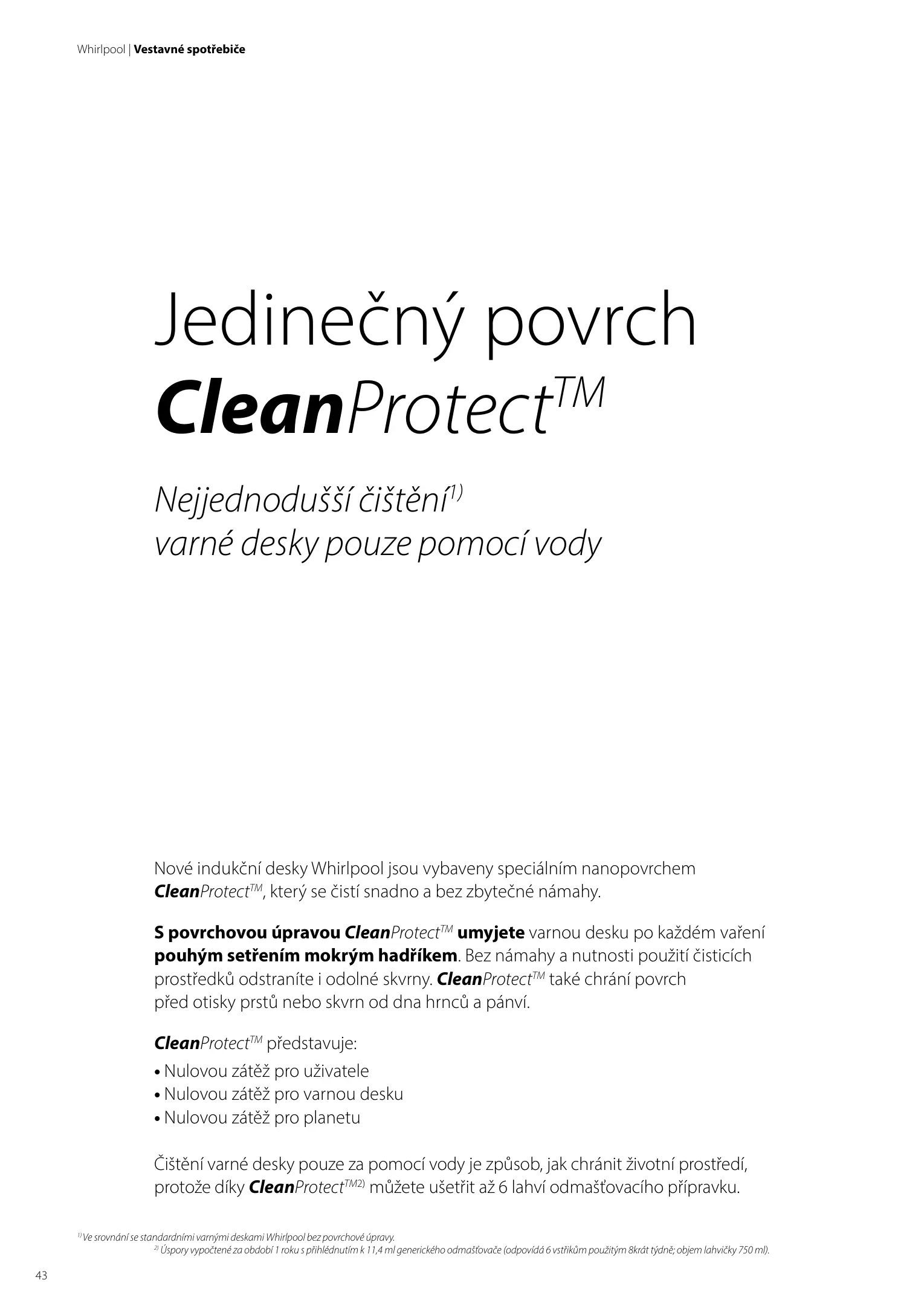 Whirlpool | Vestavné spotřebiče

Jedinečný povrch
CleanProtect$^{TM}$

Nejjednodušší čištění$^{1)}$
varné desky pouze pomocí vody

Nové indukční desky Whirlpool jsou vybaveny speciálním nanopovrchem CleanProtect$^{TM}$, který se čistí snadno a bez zbytečné námahy.

S povrchovou úpravou CleanProtect$^{TM}$ umyjete varnou desku po každém vaření pouhým setřením mokrým hadříkem. Bez námahy a nutnosti použití čisticích prostředků odstraníte i odolné skvrny. CleanProtect$^{TM}$ také chrání povrch před otisky prstů nebo skvrn od dna hrnců a pánví.

CleanProtect$^{TM}$ představuje:
• Nulovou zátěž pro uživatele
• Nulovou zátěž pro varnou desku
• Nulovou zátěž pro planetu

Čištění varné desky pouze za pomocí vody je způsob, jak chránit životní prostředí, protože díky CleanProtect$^{TM2)}$ můžete ušetřit až 6 lahví odmašťovacího přípravku.

$^{1)}$ Ve srovnání se standardními varnými deskami Whirlpool bez povrchové úpravy.
$^{2)}$ Úspory vypočtené za období 1 roku s přihlédnutím k 11,4 ml generického odmašťovače (odpovídá 6 vstřikům použitým 8krát týdně; objem lahvičky 750 ml).

43